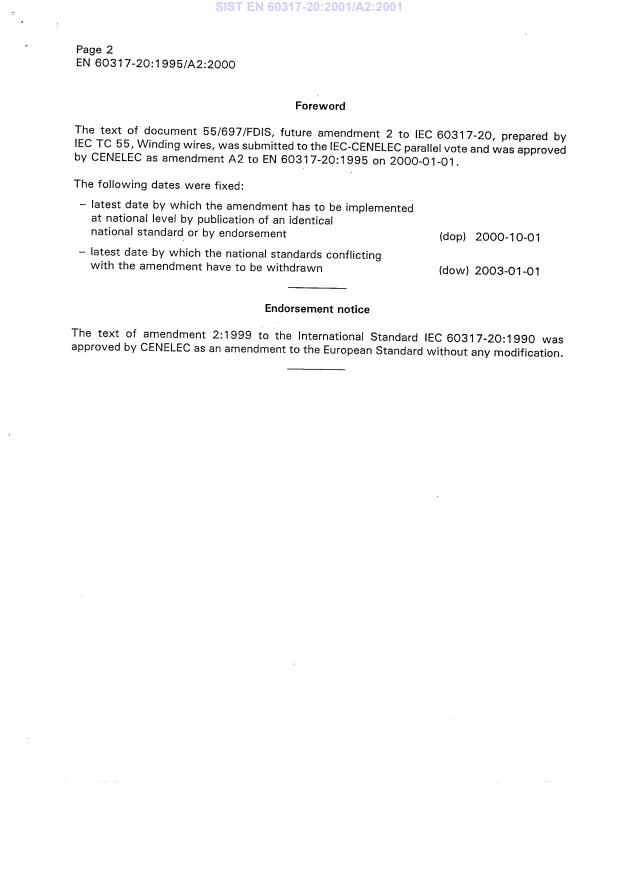 SIST EN 60317-20:2001/A2:2001

Page 2
EN 60317-20:1995/A2:2000

Foreword

The text of document 55/697/FDIS, future amendment 2 to IEC 60317-20, prepared by IEC TC 55, Winding wires, was submitted to the IEC-CENELEC parallel vote and was approved by CENELEC as amendment A2 to EN 60317-20:1995 on 2000-01-01.

The following dates were fixed:

– latest date by which the amendment has to be implemented at national level by publication of an identical national standard or by endorsement (dop) 2000-10-01

– latest date by which the national standards conflicting with the amendment have to be withdrawn (dow) 2003-01-01

Endorsement notice

The text of amendment 2:1999 to the International Standard IEC 60317-20:1990 was approved by CENELEC as an amendment to the European Standard without any modification.